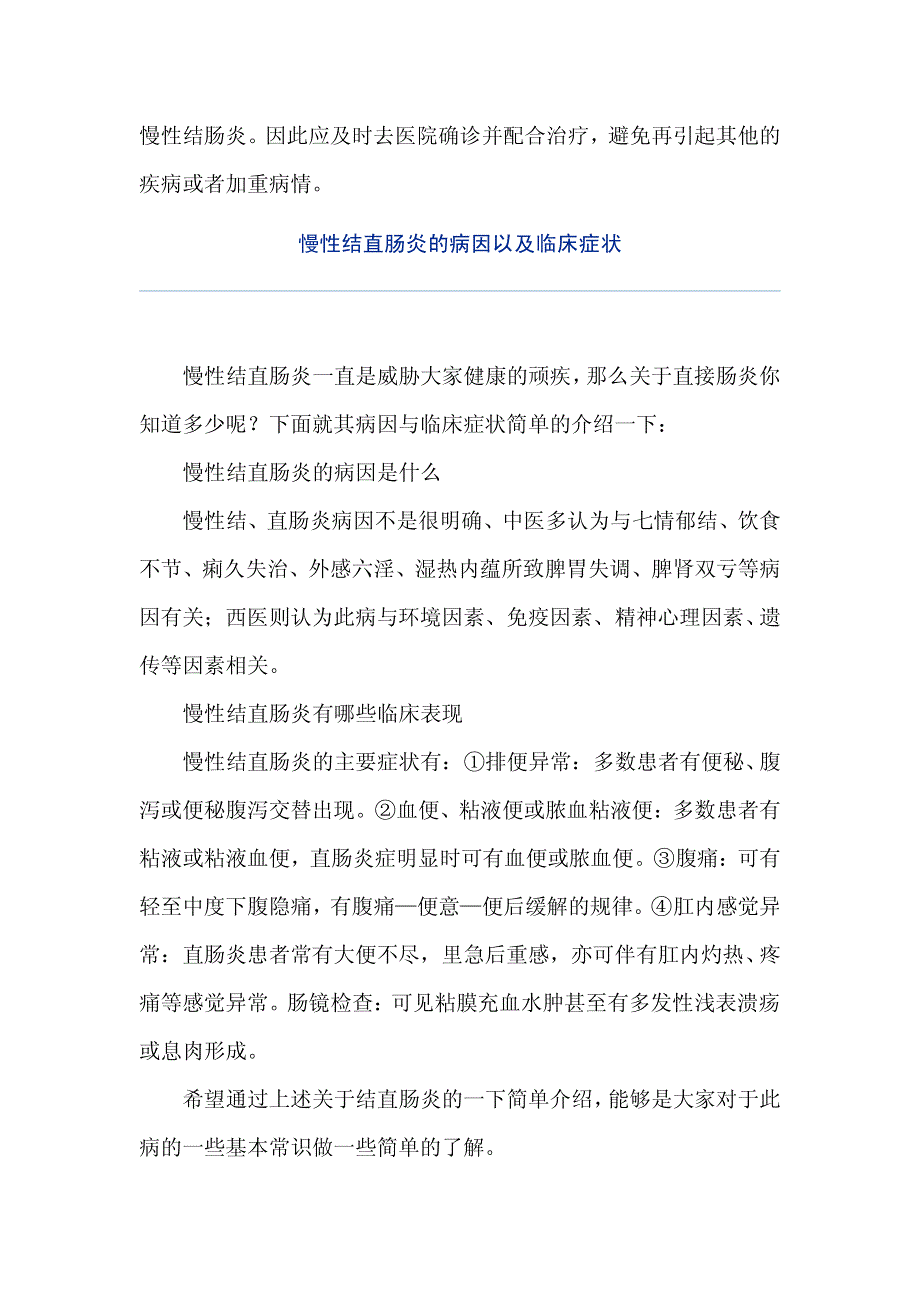 慢性结肠炎。因此应及时去医院确诊并配合治疗，避免再引起其他的疾病或者加重病情。

慢性结直肠炎的病因以及临床症状

慢性结直肠炎一直是威胁大家健康的顽疾，那么关于直接肠炎你知道多少呢？下面就其病因与临床症状简单的介绍一下：

慢性结直肠炎的病因是什么

慢性结、直肠炎病因不是很明确、中医多认为与七情郁结、饮食不节、痢久失治、外感六淫、湿热内蕴所致脾胃失调、脾肾双亏等病因有关；西医则认为此病与环境因素、免疫因素、精神心理因素、遗传等因素相关。

慢性结直肠炎有哪些临床表现

慢性结直肠炎的主要症状有：①排便异常：多数患者有便秘、腹泻或便秘腹泻交替出现。②血便、粘液便或脓血粘液便：多数患者有粘液或粘液血便，直肠炎症明显时可有血便或脓血便。③腹痛：可有轻至中度下腹隐痛，有腹痛—便意—便后缓解的规律。④肛内感觉异常：直肠炎患者常有大便不尽，里急后重感，亦可伴有肛内灼热、疼痛等感觉异常。肠镜检查：可见粘膜充血水肿甚至有多发性浅表溃疡或息肉形成。

希望通过上述关于结直肠炎的一下简单介绍，能够是大家对于此病的一些基本常识做一些简单的了解。